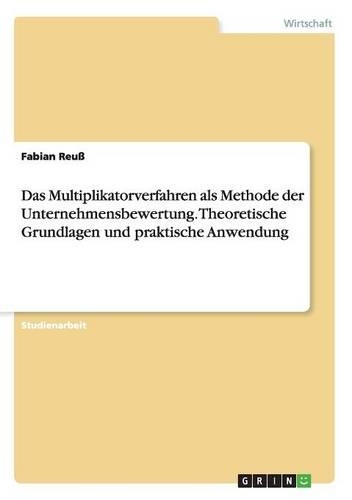 Wirtschaft

Fabian Reuß

Das Multiplikatorverfahren als Methode der Unternehmensbewertung. Theoretische Grundlagen und praktische Anwendung

Studienarbeit

GRIN